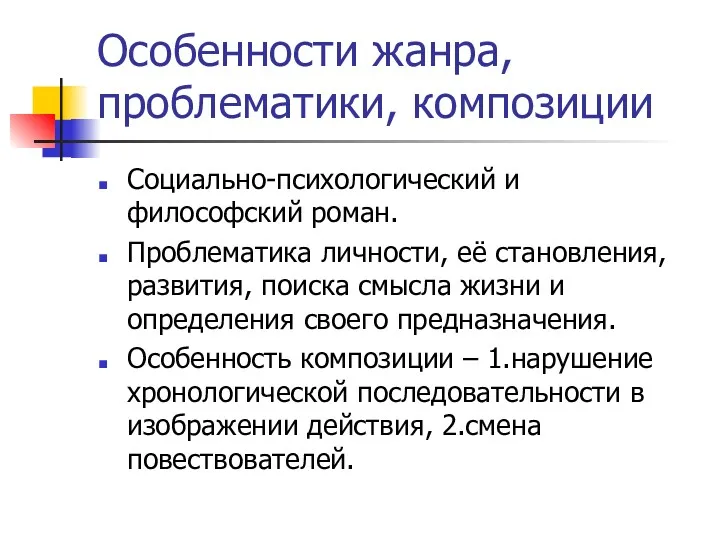 Особенности жанра, проблематики, композиции

Социально-психологический и философский роман.

Проблематика личности, её становления, развития, поиска смысла жизни и определения своего предназначения.

Особенность композиции – 1.нарушение хронологической последовательности в изображении действия, 2.смена повествователей.